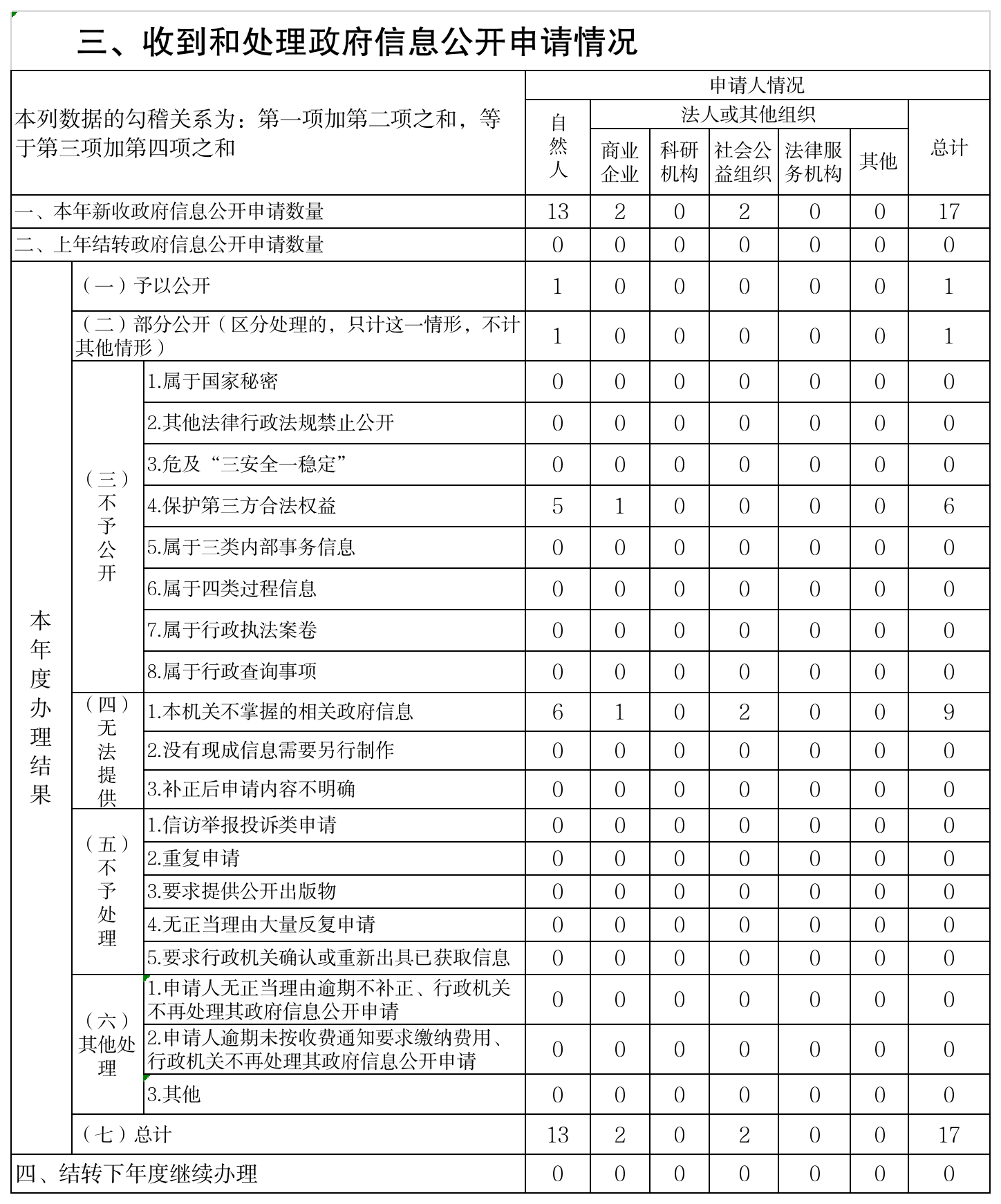 三、收到和处理政府信息公开申请情况

| 本列数据的勾稽关系为：第一项加第二项之和，等于第三项加第四项之和 | | | 申请人情况 | | | | | | |
|---|---|---|---|---|---|---|---|---|---|
| | | | 自然人 | 法人或其他组织 | | | | | 总计 |
| | | | | 商业企业 | 科研机构 | 社会公益组织 | 法律服务机构 | 其他 | |
| 一、本年新收政府信息公开申请数量 | | | 13 | 2 | 0 | 2 | 0 | 0 | 17 |
| 二、上年结转政府信息公开申请数量 | | | 0 | 0 | 0 | 0 | 0 | 0 | 0 |
| 本年度办理结果 | （一）予以公开 | | 1 | 0 | 0 | 0 | 0 | 0 | 1 |
| | （二）部分公开（区分处理的，只计这一情形，不计其他情形） | | 1 | 0 | 0 | 0 | 0 | 0 | 1 |
| | （三）不予公开 | 1.属于国家秘密 | 0 | 0 | 0 | 0 | 0 | 0 | 0 |
| | | 2.其他法律行政法规禁止公开 | 0 | 0 | 0 | 0 | 0 | 0 | 0 |
| | | 3.危及“三安全一稳定” | 0 | 0 | 0 | 0 | 0 | 0 | 0 |
| | | 4.保护第三方合法权益 | 5 | 1 | 0 | 0 | 0 | 0 | 6 |
| | | 5.属于三类内部事务信息 | 0 | 0 | 0 | 0 | 0 | 0 | 0 |
| | | 6.属于四类过程信息 | 0 | 0 | 0 | 0 | 0 | 0 | 0 |
| | | 7.属于行政执法案卷 | 0 | 0 | 0 | 0 | 0 | 0 | 0 |
| | | 8.属于行政查询事项 | 0 | 0 | 0 | 0 | 0 | 0 | 0 |
| | （四）无法提供 | 1.本机关不掌握的相关政府信息 | 6 | 1 | 0 | 2 | 0 | 0 | 9 |
| | | 2.没有现成信息需要另行制作 | 0 | 0 | 0 | 0 | 0 | 0 | 0 |
| | | 3.补正后申请内容不明确 | 0 | 0 | 0 | 0 | 0 | 0 | 0 |
| | （五）不予处理 | 1.信访举报投诉类申请 | 0 | 0 | 0 | 0 | 0 | 0 | 0 |
| | | 2.重复申请 | 0 | 0 | 0 | 0 | 0 | 0 | 0 |
| | | 3.要求提供公开出版物 | 0 | 0 | 0 | 0 | 0 | 0 | 0 |
| | | 4.无正当理由大量反复申请 | 0 | 0 | 0 | 0 | 0 | 0 | 0 |
| | | 5.要求行政机关确认或重新出具已获取信息 | 0 | 0 | 0 | 0 | 0 | 0 | 0 |
| | （六）其他处理 | 1.申请人无正当理由逾期不补正、行政机关不再处理其政府信息公开申请 | 0 | 0 | 0 | 0 | 0 | 0 | 0 |
| | | 2.申请人逾期未按收费通知要求缴纳费用、行政机关不再处理其政府信息公开申请 | 0 | 0 | 0 | 0 | 0 | 0 | 0 |
| | | 3.其他 | 0 | 0 | 0 | 0 | 0 | 0 | 0 |
| | （七）总计 | | 13 | 2 | 0 | 2 | 0 | 0 | 17 |
| 四、结转下年度继续办理 | | | 0 | 0 | 0 | 0 | 0 | 0 | 0 |